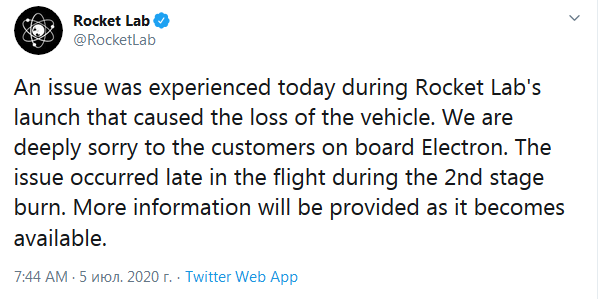 Rocket Lab
@RocketLab

An issue was experienced today during Rocket Lab's launch that caused the loss of the vehicle. We are deeply sorry to the customers on board Electron. The issue occurred late in the flight during the 2nd stage burn. More information will be provided as it becomes available.

7:44 AM · 5 июл. 2020 г. · Twitter Web App